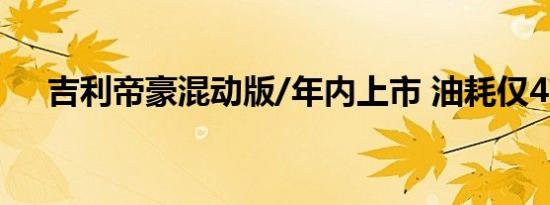 吉利帝豪混动版/年内上市 油耗仅4